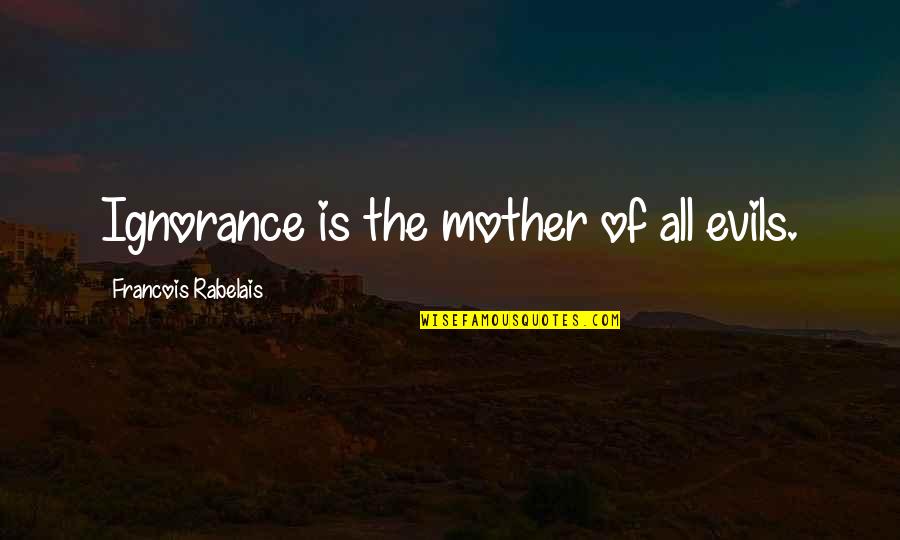 Ignorance is the mother of all evils.

Francois Rabelais

WISEFAMOUSQUOTES.COM